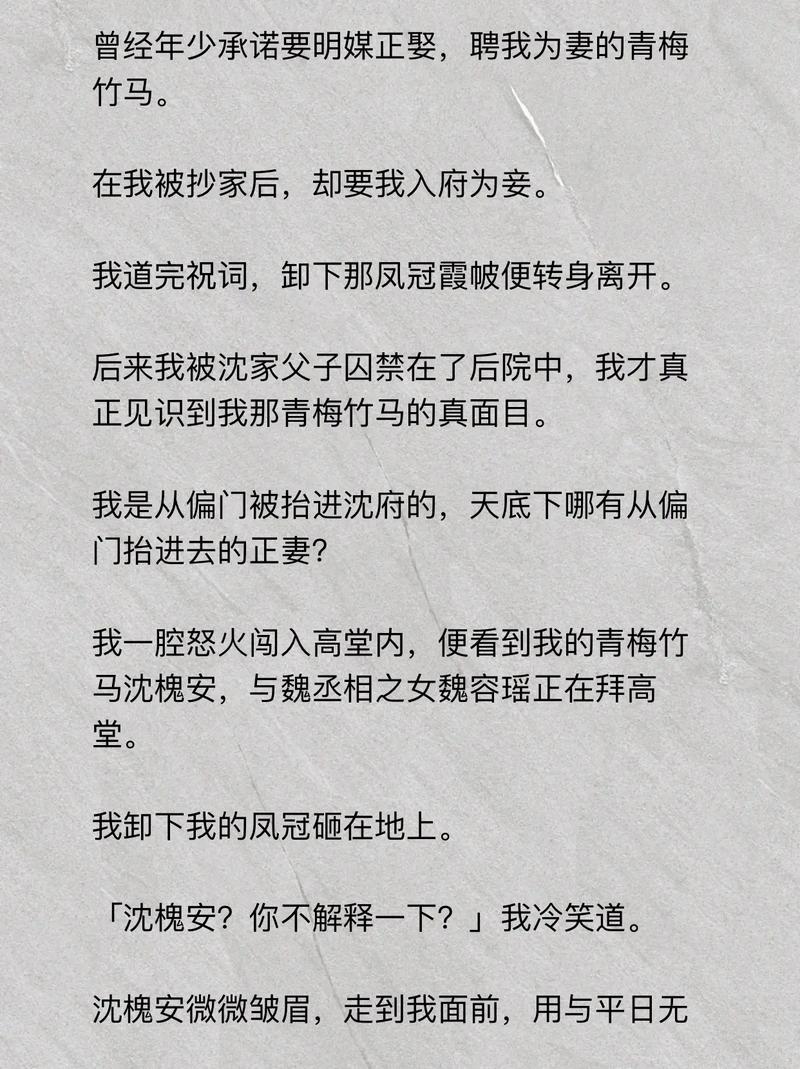 曾经年少承诺要明媒正娶，聘我为妻的青梅竹马。

在我被抄家后，却要我入府为妾。

我道完祝词，卸下那凤冠霞帔便转身离开。

后来我被沈家父子囚禁在了后院中，我才真正见识到我那青梅竹马的真面目。

我是从偏门被抬进沈府的，天底下哪有从偏门抬进去的正妻?

我一腔怒火闯入高堂内，便看到我的青梅竹马沈槐安，与魏丞相之女魏容瑶正在拜高堂。

我卸下我的凤冠砸在地上。

「沈槐安？你不解释一下？」我冷笑道。

沈槐安微微皱眉，走到我面前，用与平日无